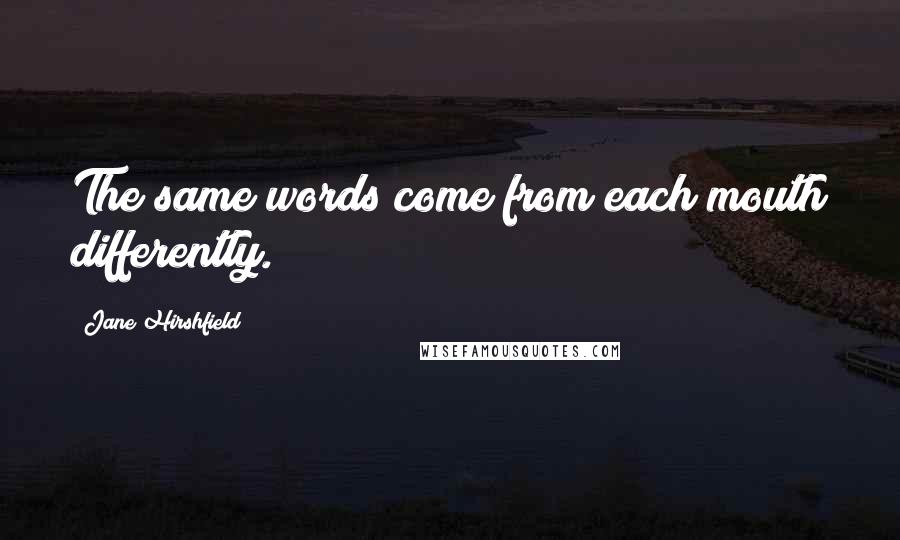 The same words come from each mouth differently.

Jane Hirshfield

WISEFAMOUSQUOTES.COM